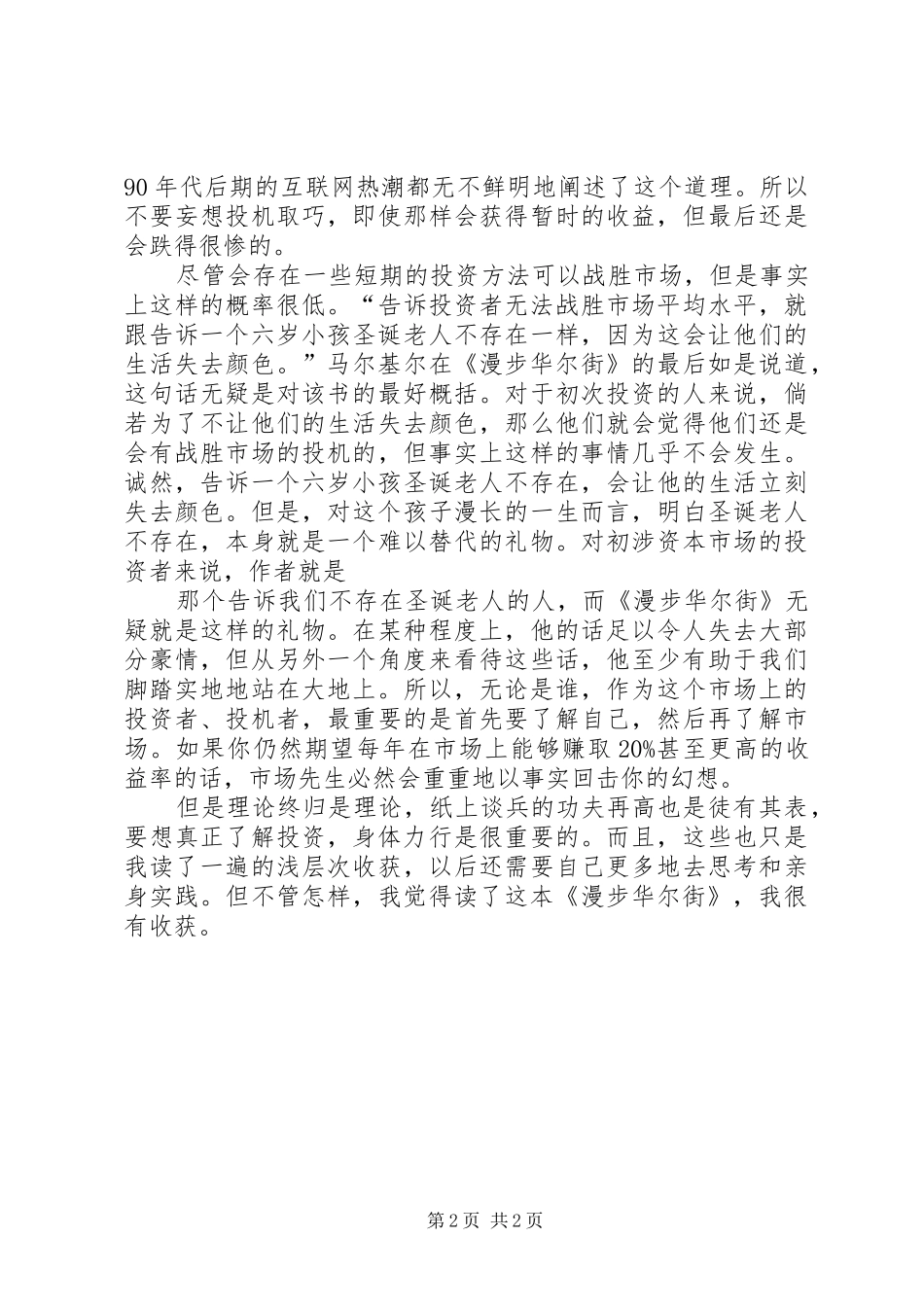 90 年代后期的互联网热潮都无不鲜明地阐述了这个道理。所以不要妄想投机取巧，即使那样会获得暂时的收益，但最后还是会跌得很惨的。

尽管会存在一些短期的投资方法可以战胜市场，但是事实上这样的概率很低。“告诉投资者无法战胜市场平均水平，就跟告诉一个六岁小孩圣诞老人不存在一样，因为这会让他们的生活失去颜色。”马尔基尔在《漫步华尔街》的最后如是说道，这句话无疑是对该书的最好概括。对于初次投资的人来说，倘若为了不让他们的生活失去颜色，那么他们就会觉得他们还是会有战胜市场的投机的，但事实上这样的事情几乎不会发生。诚然，告诉一个六岁小孩圣诞老人不存在，会让他的生活立刻失去颜色。但是，对这个孩子漫长的一生而言，明白圣诞老人不存在，本身就是一个难以替代的礼物。对初涉资本市场的投资者来说，作者就是

那个告诉我们不存在圣诞老人的人，而《漫步华尔街》无疑就是这样的礼物。在某种程度上，他的话足以令人失去大部分豪情，但从另外一个角度来看待这些话，他至少有助于我们脚踏实地地站在大地上。所以，无论是谁，作为这个市场上的投资者、投机者，最重要的是首先要了解自己，然后再了解市场。如果你仍然期望每年在市场上能够赚取 20%甚至更高的收益率的话，市场先生必然会重重地以事实回击你的幻想。

但是理论终归是理论，纸上谈兵的功夫再高也是徒有其表，要想真正了解投资，身体力行是很重要的。而且，这些也只是我读了一遍的浅层次收获，以后还需要自己更多地去思考和亲身实践。但不管怎样，我觉得读了这本《漫步华尔街》，我很有收获。

第 2 页 共 2 页